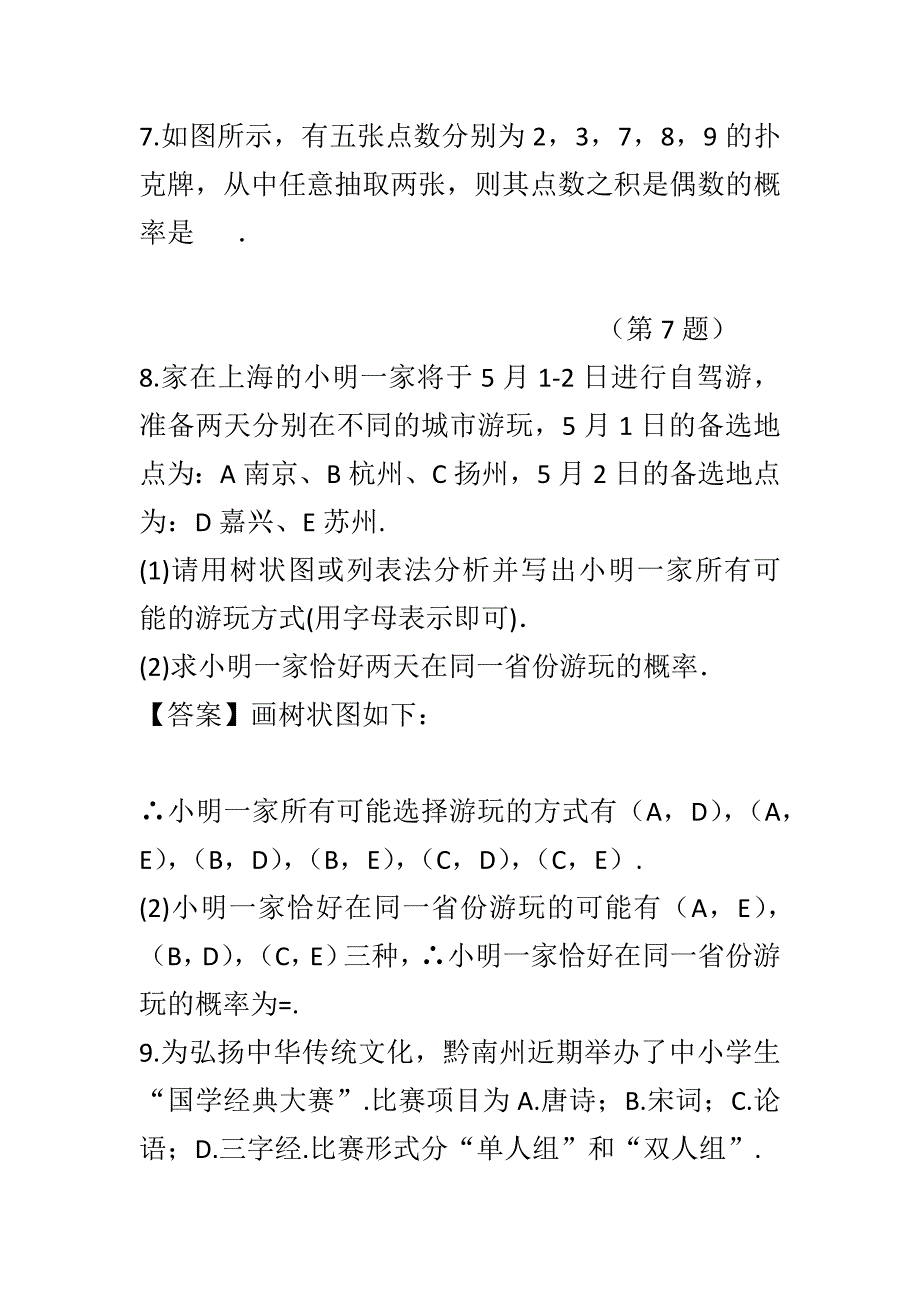 7.如图所示，有五张点数分别为 2，3，7，8，9 的扑克牌，从中任意抽取两张，则其点数之积是偶数的概率是　　.

（第 7 题）

8.家在上海的小明一家将于 5 月 1-2 日进行自驾游，准备两天分别在不同的城市游玩，5 月 1 日的备选地点为：A 南京、B 杭州、C 扬州，5 月 2 日的备选地点为：D 嘉兴、E 苏州.

(1)请用树状图或列表法分析并写出小明一家所有可能的游玩方式(用字母表示即可).

(2)求小明一家恰好两天在同一省份游玩的概率.

【答案】画树状图如下：

∴小明一家所有可能选择游玩的方式有（A，D），（A，E），（B，D），（B，E），（C，D），（C，E）.

(2)小明一家恰好在同一省份游玩的可能有（A，E），（B，D），（C，E）三种，∴小明一家恰好在同一省份游玩的概率为=.

9.为弘扬中华传统文化，黔南州近期举办了中小学生“国学经典大赛”.比赛项目为 A.唐诗；B.宋词；C.论语；D.三字经.比赛形式分“单人组”和“双人组”.